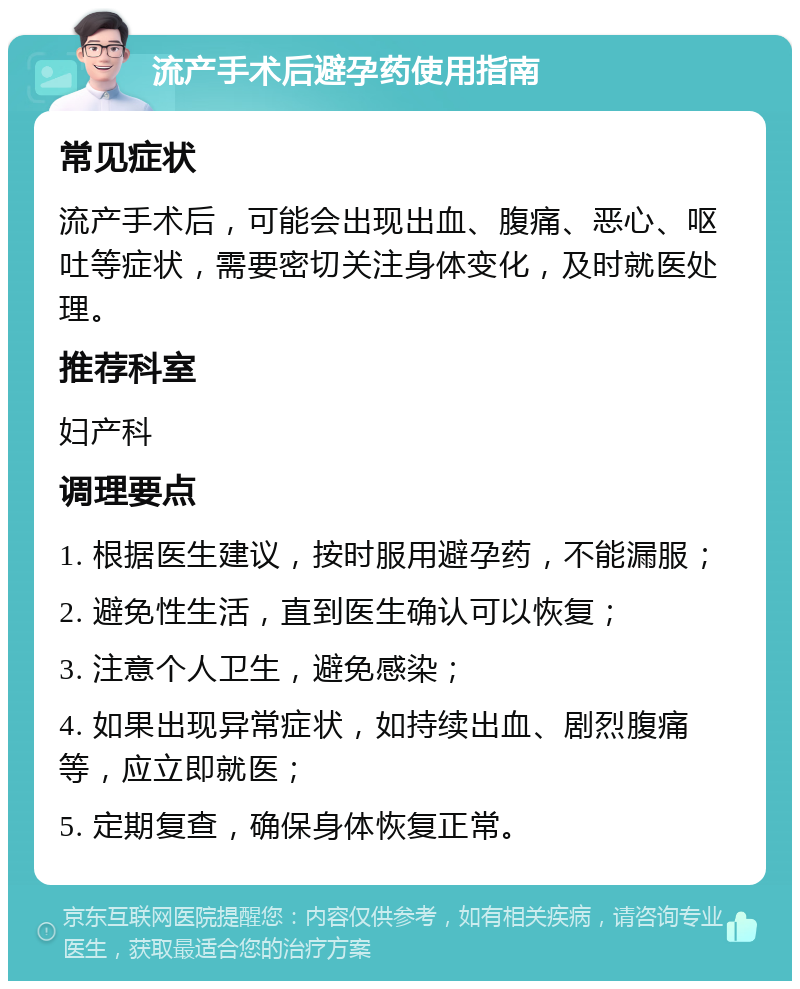 流产手术后避孕药使用指南

常见症状

流产手术后，可能会出现出血、腹痛、恶心、呕吐等症状，需要密切关注身体变化，及时就医处理。

推荐科室

妇产科

调理要点

1. 根据医生建议，按时服用避孕药，不能漏服；

2. 避免性生活，直到医生确认可以恢复；

3. 注意个人卫生，避免感染；

4. 如果出现异常症状，如持续出血、剧烈腹痛等，应立即就医；

5. 定期复查，确保身体恢复正常。

京东互联网医院提醒您：内容仅供参考，如有相关疾病，请咨询专业医生，获取最适合您的治疗方案